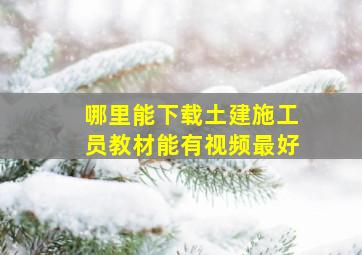 哪里能下载土建施工员教材能有视频最好